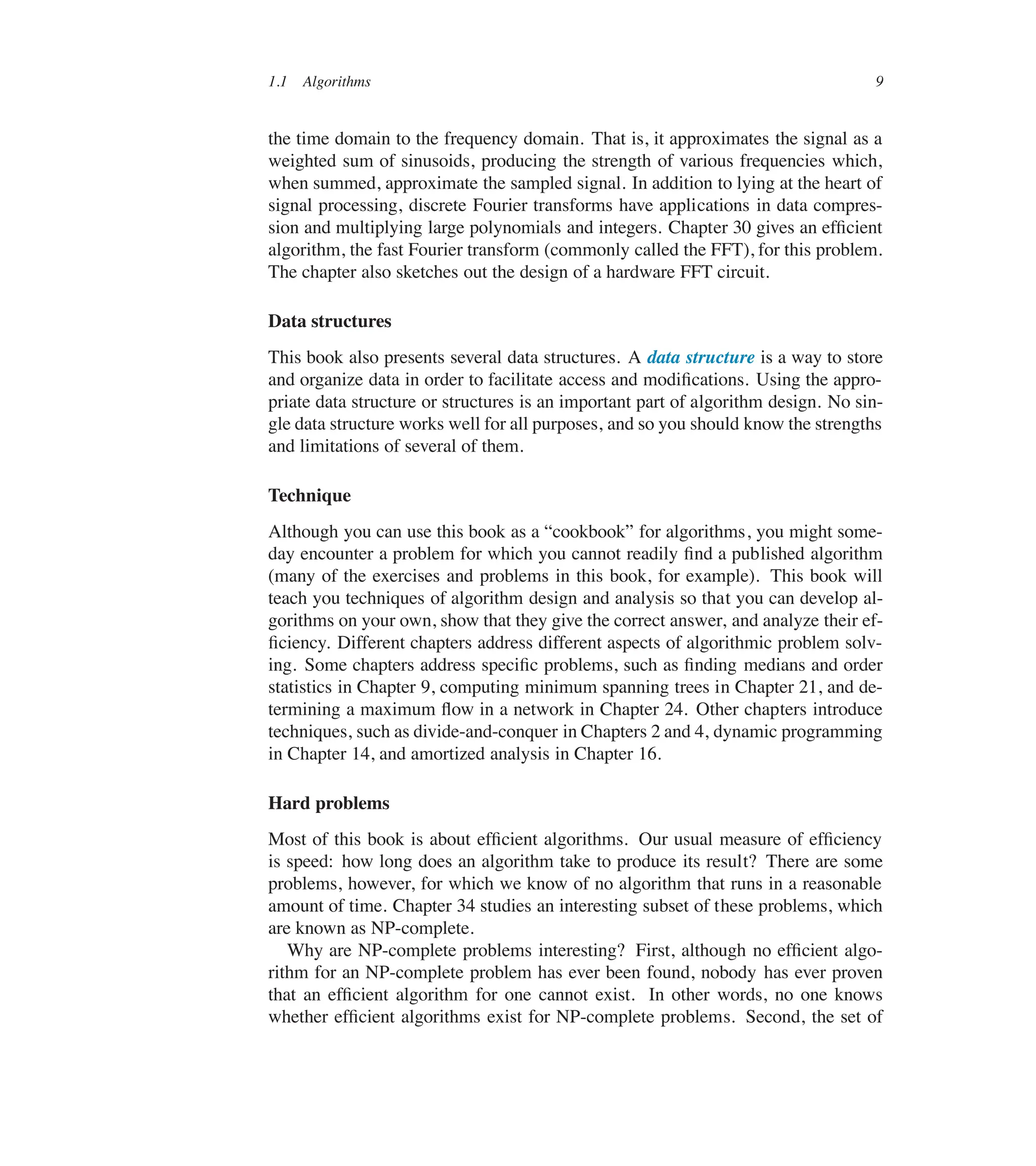 1.1 Algorithms 9

the time domain to the frequency domain. That is, it approximates the signal as a weighted sum of sinusoids, producing the strength of various frequencies which, when summed, approximate the sampled signal. In addition to lying at the heart of signal processing, discrete Fourier transforms have applications in data compression and multiplying large polynomials and integers. Chapter 30 gives an efficient algorithm, the fast Fourier transform (commonly called the FFT), for this problem. The chapter also sketches out the design of a hardware FFT circuit.

Data structures

This book also presents several data structures. A data structure is a way to store and organize data in order to facilitate access and modifications. Using the appropriate data structure or structures is an important part of algorithm design. No single data structure works well for all purposes, and so you should know the strengths and limitations of several of them.

Technique

Although you can use this book as a “cookbook” for algorithms, you might someday encounter a problem for which you cannot readily find a published algorithm (many of the exercises and problems in this book, for example). This book will teach you techniques of algorithm design and analysis so that you can develop algorithms on your own, show that they give the correct answer, and analyze their efficiency. Different chapters address different aspects of algorithmic problem solving. Some chapters address specific problems, such as finding medians and order statistics in Chapter 9, computing minimum spanning trees in Chapter 21, and determining a maximum flow in a network in Chapter 24. Other chapters introduce techniques, such as divide-and-conquer in Chapters 2 and 4, dynamic programming in Chapter 14, and amortized analysis in Chapter 16.

Hard problems

Most of this book is about efficient algorithms. Our usual measure of efficiency is speed: how long does an algorithm take to produce its result? There are some problems, however, for which we know of no algorithm that runs in a reasonable amount of time. Chapter 34 studies an interesting subset of these problems, which are known as NP-complete.

Why are NP-complete problems interesting? First, although no efficient algorithm for an NP-complete problem has ever been found, nobody has ever proven that an efficient algorithm for one cannot exist. In other words, no one knows whether efficient algorithms exist for NP-complete problems. Second, the set of